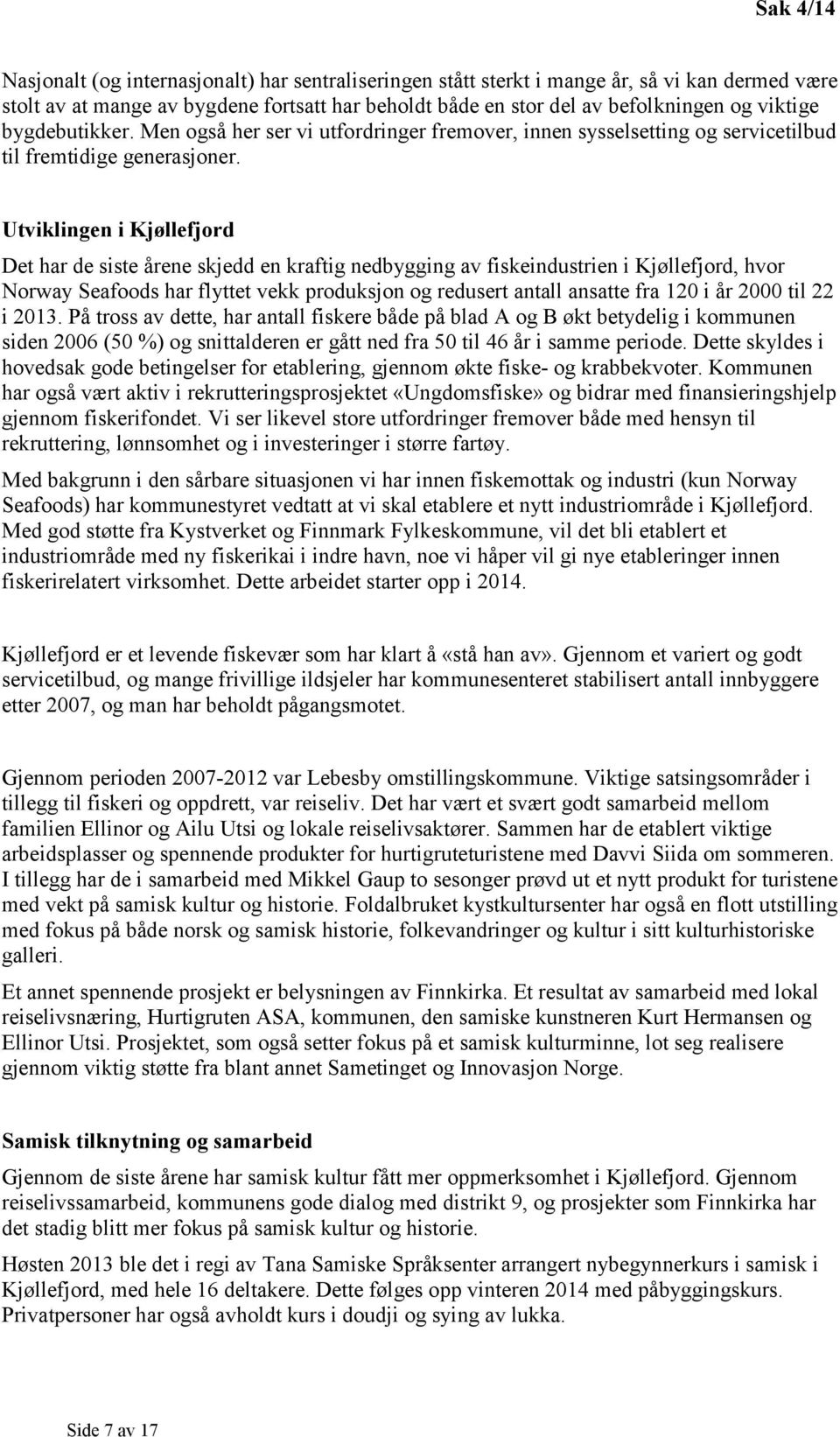 Sak 4/14

Nasjonalt (og internasjonalt) har sentraliseringen stått sterkt i mange år, så vi kan dermed være stolt av at mange av bygdene fortsatt har beholdt både en stor del av befolkningen og viktige bygdebutikker. Men også her ser vi utfordringer fremover, innen sysselsetting og servicetilbud til fremtidige generasjoner.

Utviklingen i Kjøllefjord

Det har de siste årene skjedd en kraftig nedbygging av fiskeindustrien i Kjøllefjord, hvor Norway Seafoods har flyttet vekk produksjon og redusert antall ansatte fra 120 i år 2000 til 22 i 2013. På tross av dette, har antall fiskere både på blad A og B økt betydelig i kommunen siden 2006 (50 %) og snittalderen er gått ned fra 50 til 46 år i samme periode. Dette skyldes i hovedsak gode betingelser for etablering, gjennom økte fiske- og krabbekvoter. Kommunen har også vært aktiv i rekrutteringsprosjektet «Ungdomsfiske» og bidrar med finansieringshjelp gjennom fiskerifondet. Vi ser likevel store utfordringer fremover både med hensyn til rekruttering, lønnsomhet og i investeringer i større fartøy.

Med bakgrunn i den sårbare situasjonen vi har innen fiskemottak og industri (kun Norway Seafoods) har kommunestyret vedtatt at vi skal etablere et nytt industriområde i Kjøllefjord. Med god støtte fra Kystverket og Finnmark Fylkeskommune, vil det bli etablert et industriområde med ny fiskerikai i indre havn, noe vi håper vil gi nye etableringer innen fiskerirelatert virksomhet. Dette arbeidet starter opp i 2014.

Kjøllefjord er et levende fiskevær som har klart å «stå han av». Gjennom et variert og godt servicetilbud, og mange frivillige ildsjeler har kommunesenteret stabilisert antall innbyggere etter 2007, og man har beholdt pågangsmotet.

Gjennom perioden 2007-2012 var Lebesby omstillingskommune. Viktige satsingsområder i tillegg til fiskeri og oppdrett, var reiseliv. Det har vært et svært godt samarbeid mellom familien Ellinor og Ailu Utsi og lokale reiselivsaktører. Sammen har de etablert viktige arbeidsplasser og spennende produkter for hurtigruteturistene med Davvi Siida om sommeren. I tillegg har de i samarbeid med Mikkel Gaup to sesonger prøvd ut et nytt produkt for turistene med vekt på samisk kultur og historie. Foldalbruket kystkultursenter har også en flott utstilling med fokus på både norsk og samisk historie, folkevandringer og kultur i sitt kulturhistoriske galleri.

Et annet spennende prosjekt er belysningen av Finnkirka. Et resultat av samarbeid med lokal reiselivsnæring, Hurtigruten ASA, kommunen, den samiske kunstneren Kurt Hermansen og Ellinor Utsi. Prosjektet, som også setter fokus på et samisk kulturminne, lot seg realisere gjennom viktig støtte fra blant annet Sametinget og Innovasjon Norge.

Samisk tilknytning og samarbeid

Gjennom de siste årene har samisk kultur fått mer oppmerksomhet i Kjøllefjord. Gjennom reiselivssamarbeid, kommunens gode dialog med distrikt 9, og prosjekter som Finnkirka har det stadig blitt mer fokus på samisk kultur og historie.

Høsten 2013 ble det i regi av Tana Samiske Språksenter arrangert nybegynnerkurs i samisk i Kjøllefjord, med hele 16 deltakere. Dette følges opp vinteren 2014 med påbyggingskurs. Privatpersoner har også avholdt kurs i doudji og sying av lukka.

Side 7 av 17